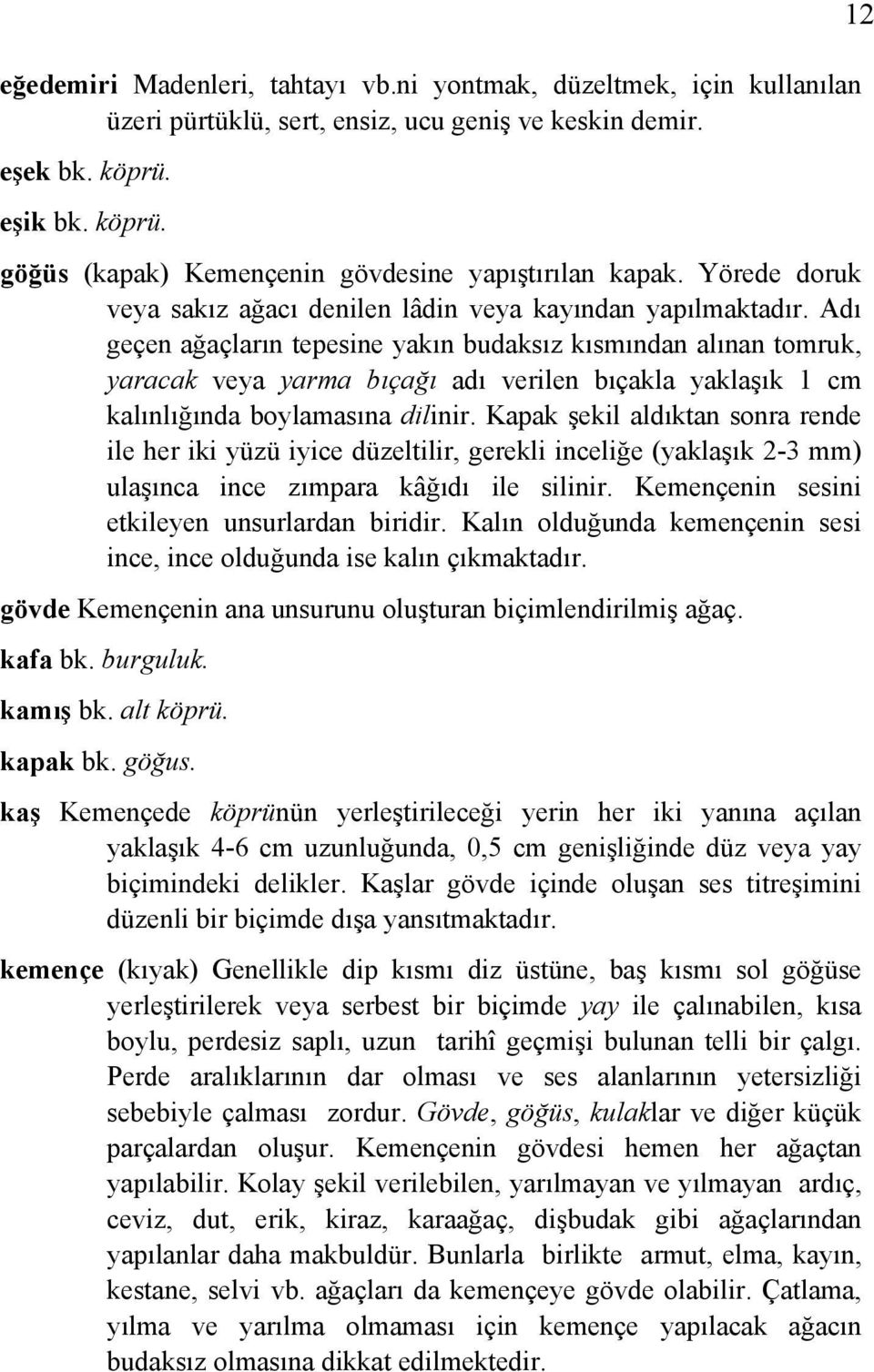 12

eğedemiri Madenleri, tahtayı vb.ni yontmak, düzeltmek, için kullanılan üzeri pürtüklü, sert, ensiz, ucu geniş ve keskin demir.

eşek bk. köprü.

eşik bk. köprü.

göğüs (kapak) Kemençenin gövdesine yapıştırılan kapak. Yörede doruk veya sakız ağacı denilen lâdin veya kayından yapılmaktadır. Adı geçen ağaçların tepesine yakın budaksız kısmından alınan tomruk, yaracak veya yarma bıçağı adı verilen bıçakla yaklaşık 1 cm kalınlığında boylamasına dilinir. Kapak şekil aldıktan sonra rende ile her iki yüzü iyice düzeltilir, gerekli inceliğe (yaklaşık 2-3 mm) ulaşınca ince zımpara kâğıdı ile silinir. Kemençenin sesini etkileyen unsurlardan biridir. Kalın olduğunda kemençenin sesi ince, ince olduğunda ise kalın çıkmaktadır.

gövde Kemençenin ana unsurunu oluşturan biçimlendirilmiş ağaç.

kafa bk. burguluk.

kamış bk. alt köprü.

kapak bk. göğus.

kaş Kemençede köprünün yerleştirileceği yerin her iki yanına açılan yaklaşık 4-6 cm uzunluğunda, 0,5 cm genişliğinde düz veya yay biçimindeki delikler. Kaşlar gövde içinde oluşan ses titreşimini düzenli bir biçimde dışa yansıtmaktadır.

kemençe (kıyak) Genellikle dip kısmı diz üstüne, baş kısmı sol göğüse yerleştirilerek veya serbest bir biçimde yay ile çalınabilen, kısa boylu, perdesiz saplı, uzun tarihî geçmişi bulunan telli bir çalgı. Perde aralıklarının dar olması ve ses alanlarının yetersizliği sebebiyle çalması zordur. Gövde, göğüs, kulaklar ve diğer küçük parçalardan oluşur. Kemençenin gövdesi hemen her ağaçtan yapılabilir. Kolay şekil verilebilen, yarılmayan ve yılmayan ardıç, ceviz, dut, erik, kiraz, karaağaç, dişbudak gibi ağaçlarından yapılanlar daha makbuldür. Bunlarla birlikte armut, elma, kayın, kestane, selvi vb. ağaçları da kemençeye gövde olabilir. Çatlama, yılma ve yarılma olmaması için kemençe yapılacak ağacın budaksız olmasına dikkat edilmektedir.